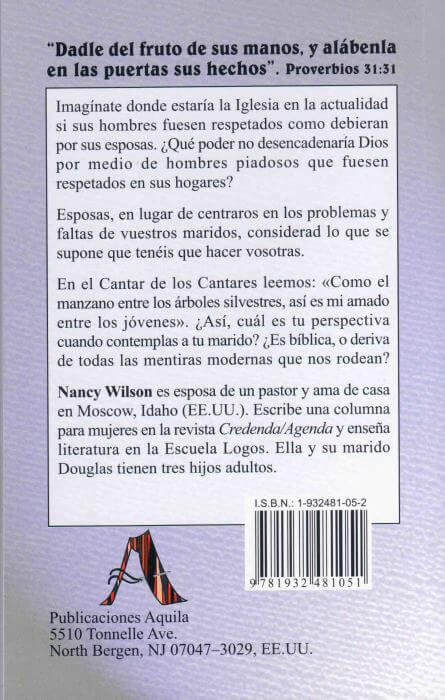 "Dadle del fruto de sus manos, y alábenla en las puertas sus hechos". Proverbios 31:31

Imagínate donde estaría la Iglesia en la actualidad si sus hombres fuesen respetados como debieran por sus esposas. ¿Qué poder no desencadenaría Dios por medio de hombres piadosos que fuesen respetados en sus hogares?

Esposas, en lugar de centraros en los problemas y faltas de vuestros maridos, considerad lo que se supone que tenéis que hacer vosotras.

En el Cantar de los Cantares leemos: «Como el manzano entre los árboles silvestres, así es mi amado entre los jóvenes». ¿Así, cuál es tu perspectiva cuando contemplas a tu marido? ¿Es bíblica, o deriva de todas las mentiras modernas que nos rodean?

Nancy Wilson es esposa de un pastor y ama de casa en Moscow, Idaho (EE.UU.). Escribe una columna para mujeres en la revista Credenda/Agenda y enseña literatura en la Escuela Logos. Ella y su marido Douglas tienen tres hijos adultos.

I.S.B.N.: 1-932481-05-2

9 781932 481051

Publicaciones Aquila
5510 Tonnelle Ave.
North Bergen, NJ 07047–3029, EE.UU.